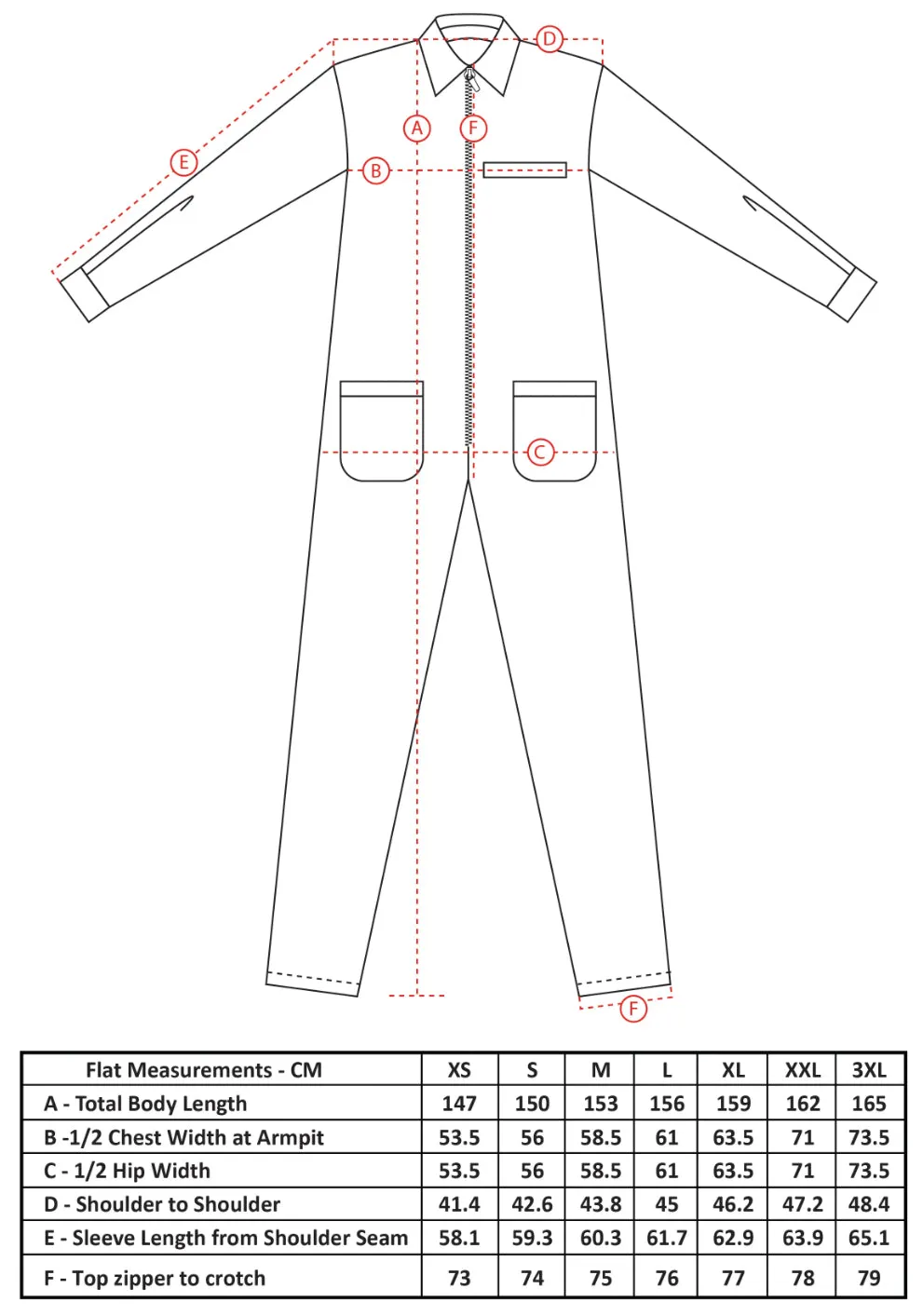 D

A

F

E

B

C

F

| Flat Measurements - CM | XS | S | M | L | XL | XXL | 3XL |
|---|---|---|---|---|---|---|---|
| A - Total Body Length | 147 | 150 | 153 | 156 | 159 | 162 | 165 |
| B -1/2 Chest Width at Armpit | 53.5 | 56 | 58.5 | 61 | 63.5 | 71 | 73.5 |
| C - 1/2 Hip Width | 53.5 | 56 | 58.5 | 61 | 63.5 | 71 | 73.5 |
| D - Shoulder to Shoulder | 41.4 | 42.6 | 43.8 | 45 | 46.2 | 47.2 | 48.4 |
| E - Sleeve Length from Shoulder Seam | 58.1 | 59.3 | 60.3 | 61.7 | 62.9 | 63.9 | 65.1 |
| F - Top zipper to crotch | 73 | 74 | 75 | 76 | 77 | 78 | 79 |